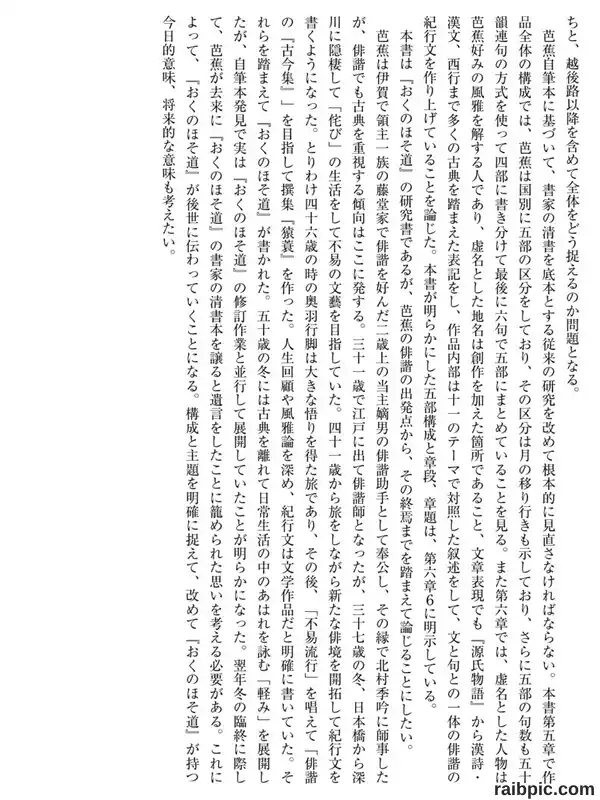 ちと、越後路以降を含めて全体をどう捉えるのか問題となる。

芭蕉自筆本に基づいて、書家の清書を底本とする従来の研究を改めて根本的に見直さなければならない。本書第五章で作品全体の構成では、芭蕉は国別に五部の区分をしており、その区分は月の移り行きも示しており、さらに五部の句数も五十韻連句の方式を使って四部に書き分けて最後に六句で五部にまとめていることを見る。また第六章では、虚名とした人物は芭蕉好みの風雅を解する人であり、虚名とした地名は創作を加えた箇所であること、文章表現でも『源氏物語』から漢詩・漢文、西行まで多くの古典を踏まえた表記をし、作品内部は十一のテーマで対照した叙述をして、文と句との一体の俳諧の紀行文を作り上げていることを論じた。本書が明らかにした五部構成と章段、章題は、第六章6に明示している。

本書は『おくのほそ道』の研究書であるが、芭蕉の俳諧の出発点から、その終焉までを踏まえて論じることにしたい。

芭蕉は伊賀で領主一族の藤堂家で俳諧を好んだ二歳上の当主嫡男の俳諧助手として奉公し、その縁で北村季吟に師事したが、俳諧でも古典を重視する傾向はここに発する。三十一歳で江戸に出て俳諧師となったが、三十七歳の冬、日本橋から深川に隠棲して「侘び」の生活をして不易の文藝を目指していた。四十一歳から旅をしながら新たな俳境を開拓して紀行文を書くようになった。とりわけ四十六歳の時の奥羽行脚は大きな悟りを得た旅であり、その後、「不易流行」を唱えて「俳諧の『古今集』」を目指して撰集『猿蓑』を作った。人生回顧や風雅論を深め、紀行文は文学作品だと明確に書いていた。それらを踏まえて『おくのほそ道』が書かれた。五十歳の冬には古典を離れて日常生活の中のあはれを詠む「軽み」を展開したが、自筆本発見で実は『おくのほそ道』の修訂作業と並行して展開していたことが明らかになった。翌年冬の臨終に際して、芭蕉が去来に『おくのほそ道』の書家の清書本を譲ると遺言をしたことに籠められた思いを考える必要がある。これによって、『おくのほそ道』が後世に伝わっていくことになる。構成と主題を明確に捉えて、改めて『おくのほそ道』が持つ今日的意味、将来的な意味も考えたい。

raibpic.com